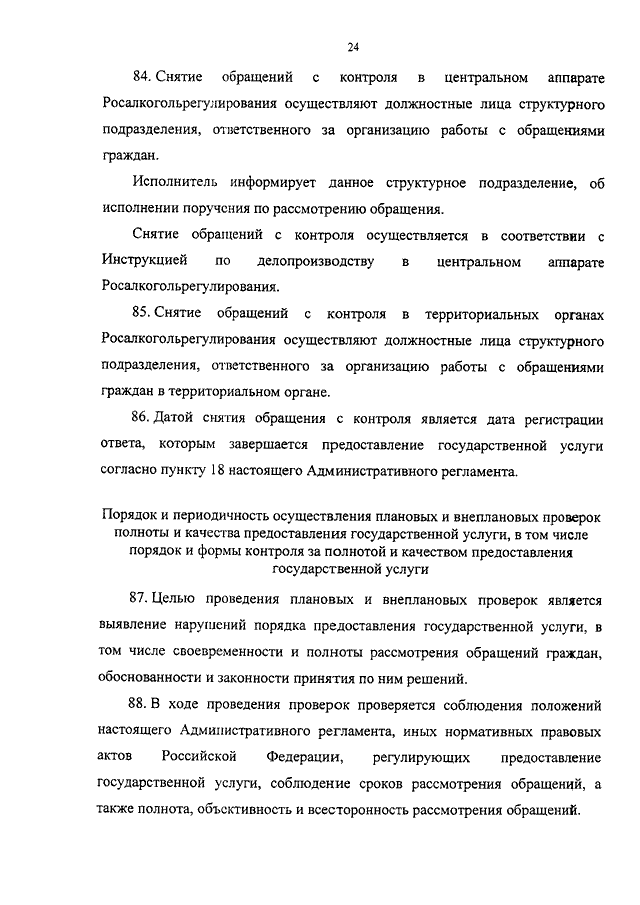 24

84. Снятие обращений с контроля в центральном аппарате Росалкогольрегулирования осуществляют должностные лица структурного подразделения, ответственного за организацию работы с обращениями граждан.

Исполнитель информирует данное структурное подразделение, об исполнении поручения по рассмотрению обращения.

Снятие обращений с контроля осуществляется в соответствии с Инструкцией по делопроизводству в центральном аппарате Росалкогольрегулирования.

85. Снятие обращений с контроля в территориальных органах Росалкогольрегулирования осуществляют должностные лица структурного подразделения, ответственного за организацию работы с обращениями граждан в территориальном органе.

86. Датой снятия обращения с контроля является дата регистрации ответа, которым завершается предоставление государственной услуги согласно пункту 18 настоящего Административного регламента.

Порядок и периодичность осуществления плановых и внеплановых проверок полноты и качества предоставления государственной услуги, в том числе порядок и формы контроля за полнотой и качеством предоставления государственной услуги

87. Целью проведения плановых и внеплановых проверок является выявление нарушений порядка предоставления государственной услуги, в том числе своевременности и полноты рассмотрения обращений граждан, обоснованности и законности принятия по ним решений.

88. В ходе проведения проверок проверяется соблюдения положений настоящего Административного регламента, иных нормативных правовых актов Российской Федерации, регулирующих предоставление государственной услуги, соблюдение сроков рассмотрения обращений, а также полнота, объективность и всесторонность рассмотрения обращений.